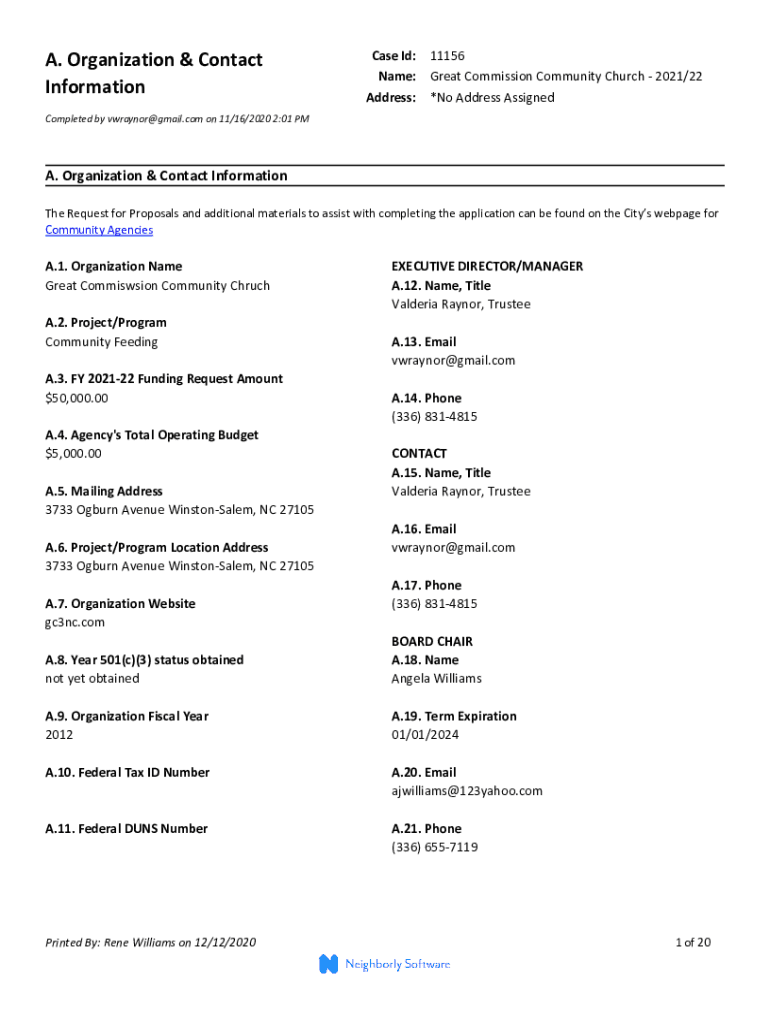 A. Organization & Contact Information

Case Id: 11156
Name: Great Commission Community Church - 2021/22
Address: *No Address Assigned

Completed by vwraynor@gmail.com on 11/16/2020 2:01 PM

A. Organization & Contact Information

The Request for Proposals and additional materials to assist with completing the application can be found on the City's webpage for Community Agencies

A.1. Organization Name
Great Commiswsion Community Chruch

A.2. Project/Program
Community Feeding

A.3. FY 2021-22 Funding Request Amount
$50,000.00

A.4. Agency's Total Operating Budget
$5,000.00

A.5. Mailing Address
3733 Ogburn Avenue Winston-Salem, NC 27105

A.6. Project/Program Location Address
3733 Ogburn Avenue Winston-Salem, NC 27105

A.7. Organization Website
gc3nc.com

A.8. Year 501(c)(3) status obtained
not yet obtained

A.9. Organization Fiscal Year
2012

A.10. Federal Tax ID Number

A.11. Federal DUNS Number

EXECUTIVE DIRECTOR/MANAGER
A.12. Name, Title
Valderia Raynor, Trustee

A.13. Email
vwraynor@gmail.com

A.14. Phone
(336) 831-4815

CONTACT
A.15. Name, Title
Valderia Raynor, Trustee

A.16. Email
vwraynor@gmail.com

A.17. Phone
(336) 831-4815

BOARD CHAIR
A.18. Name
Angela Williams

A.19. Term Expiration
01/01/2024

A.20. Email
ajwilliams@123yahoo.com

A.21. Phone
(336) 655-7119

Printed By: Rene Williams on 12/12/2020

1 of 20

Neighborly Software